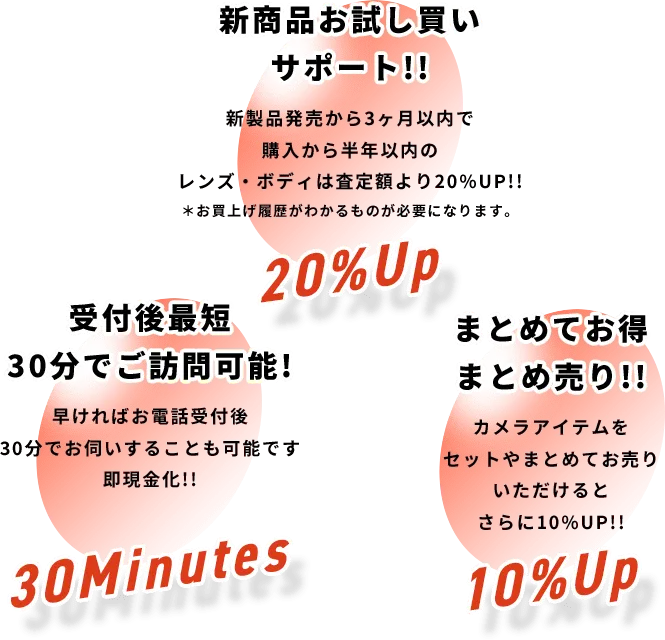 新商品お試し買い
サポート!!

新製品発売から3ヶ月以内で
購入から半年以内の
レンズ・ボディは査定額より20%UP!!
＊お買上げ履歴がわかるものが必要になります。

20%Up

受付後最短
30分でご訪問可能!

早ければお電話受付後
30分でお伺いすることも可能です
即現金化!!

30Minutes

まとめてお得
まとめ売り!!

カメラアイテムを
セットやまとめてお売り
いただけると
さらに10%UP!!

10%Up